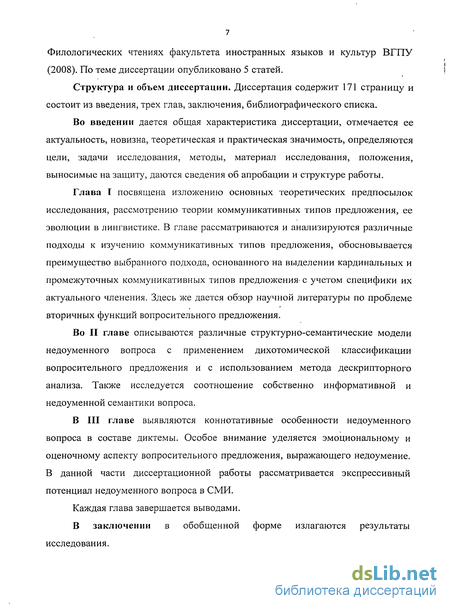 7

Филологических чтениях факультета иностранных языков и культур ВГПУ (2008). По теме диссертации опубликовано 5 статей.

Структура и объем диссертации. Диссертация содержит 171 страницу и состоит из введения, трех глав, заключения, библиографического списка.

Во введении дается общая характеристика диссертации, отмечается ее актуальность, новизна, теоретическая и практическая значимость, определяются цели, задачи исследования, методы, материал исследования, положения, выносимые на защиту, даются сведения об апробации и структуре работы.

Глава I посвящена изложению основных теоретических предпосылок исследования, рассмотрению теории коммуникативных типов предложения, ее эволюции в лингвистике. В главе рассматриваются и анализируются различные подходы к изучению коммуникативных типов предложения, обосновывается преимущество выбранного подхода, основанного на выделении кардинальных и промежуточных коммуникативных типов предложения с учетом специфики их актуального членения. Здесь же дается обзор научной литературы по проблеме вторичных функций вопросительного предложения.

Во II главе описываются различные структурно-семантические модели недоуменного вопроса с применением дихотомической классификации вопросительного предложения и с использованием метода дескрипторного анализа. Также исследуется соотношение собственно информативной и недоуменной семантики вопроса.

В III главе выявляются коннотативные особенности недоуменного вопроса в составе диктемы. Особое внимание уделяется эмоциональному и оценочному аспекту вопросительного предложения, выражающего недоумение. В данной части диссертационной работы рассматривается экспрессивный потенциал недоуменного вопроса в СМИ.

Каждая глава завершается выводами.

В заключении в обобщенной форме излагаются результаты исследования.

dsLib.net
библиотека диссертаций